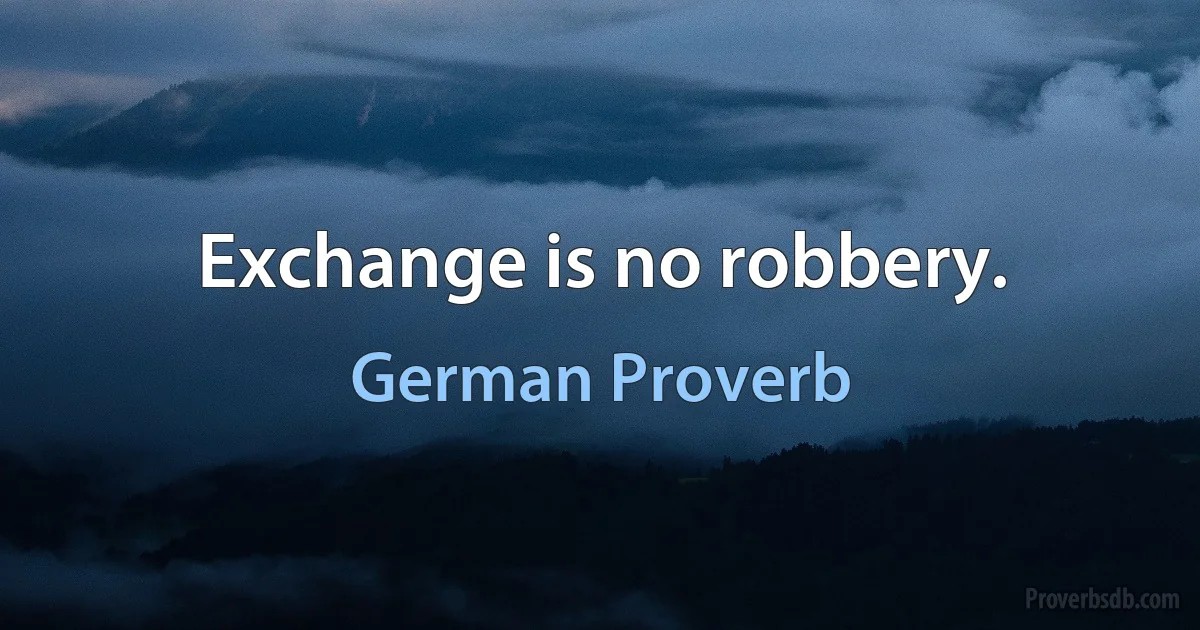 Exchange is no robbery.

German Proverb

Proverbsdb.com